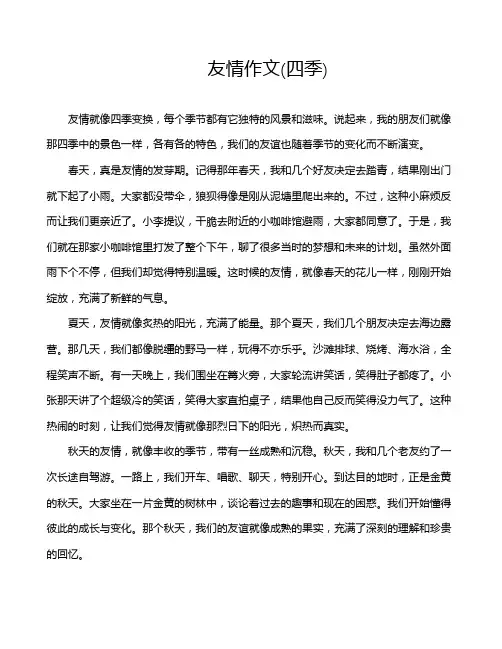 友情作文(四季)

友情就像四季变换，每个季节都有它独特的风景和滋味。说起来，我的朋友们就像那四季中的景色一样，各有各的特色，我们的友谊也随着季节的变化而不断演变。

春天，真是友情的发芽期。记得那年春天，我和几个好友决定去踏青，结果刚出门就下起了小雨。大家都没带伞，狼狈得像是刚从泥塘里爬出来的。不过，这种小麻烦反而让我们更亲近了。小李提议，干脆去附近的小咖啡馆避雨，大家都同意了。于是，我们就在那家小咖啡馆里打发了整个下午，聊了很多当时的梦想和未来的计划。虽然外面雨下个不停，但我们却觉得特别温暖。这时候的友情，就像春天的花儿一样，刚刚开始绽放，充满了新鲜的气息。

夏天，友情就像炙热的阳光，充满了能量。那个夏天，我们几个朋友决定去海边露营。那几天，我们都像脱缰的野马一样，玩得不亦乐乎。沙滩排球、烧烤、海水浴，全程笑声不断。有一天晚上，我们围坐在篝火旁，大家轮流讲笑话，笑得肚子都疼了。小张那天讲了个超级冷的笑话，笑得大家直拍桌子，结果他自己反而笑得没力气了。这种热闹的时刻，让我们觉得友情就像那烈日下的阳光，炽热而真实。

秋天的友情，就像丰收的季节，带有一丝成熟和沉稳。秋天，我和几个老友约了一次长途自驾游。一路上，我们开车、唱歌、聊天，特别开心。到达目的地时，正是金黄的秋天。大家坐在一片金黄的树林中，谈论着过去的趣事和现在的困惑。我们开始懂得彼此的成长与变化。那个秋天，我们的友谊就像成熟的果实，充满了深刻的理解和珍贵的回忆。